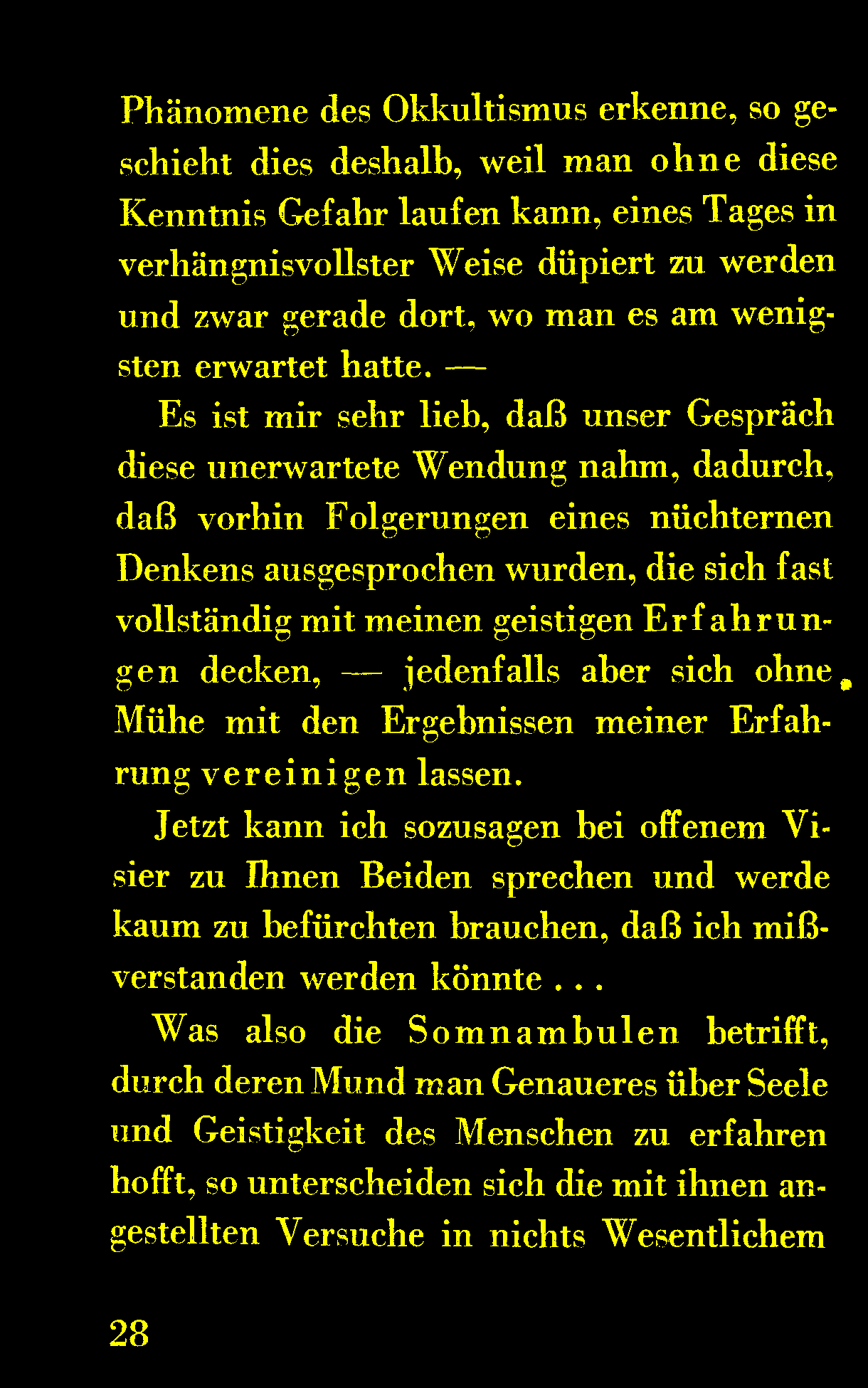 Phänomene des Okkultismus erkenne, so geschieht dies deshalb, weil man ohne diese Kenntnis Gefahr laufen kann, eines Tages in verhängnisvollster Weise düpiert zu werden und zwar gerade dort, wo man es am wenigsten erwartet hatte. —

Es ist mir sehr lieb, daß unser Gespräch diese unerwartete Wendung nahm, dadurch, daß vorhin Folgerungen eines nüchternen Denkens ausgesprochen wurden, die sich fast vollständig mit meinen geistigen Erfahrungen decken, — jedenfalls aber sich ohne Mühe mit den Ergebnissen meiner Erfahrung vereinigen lassen.

Jetzt kann ich sozusagen bei offenem Visier zu Ihnen Beiden sprechen und werde kaum zu befürchten brauchen, daß ich mißverstanden werden könnte . . .

Was also die Somnambulen betrifft, durch deren Mund man Genaueres über Seele und Geistigkeit des Menschen zu erfahren hofft, so unterscheiden sich die mit ihnen angestellten Versuche in nichts Wesentlichem

28